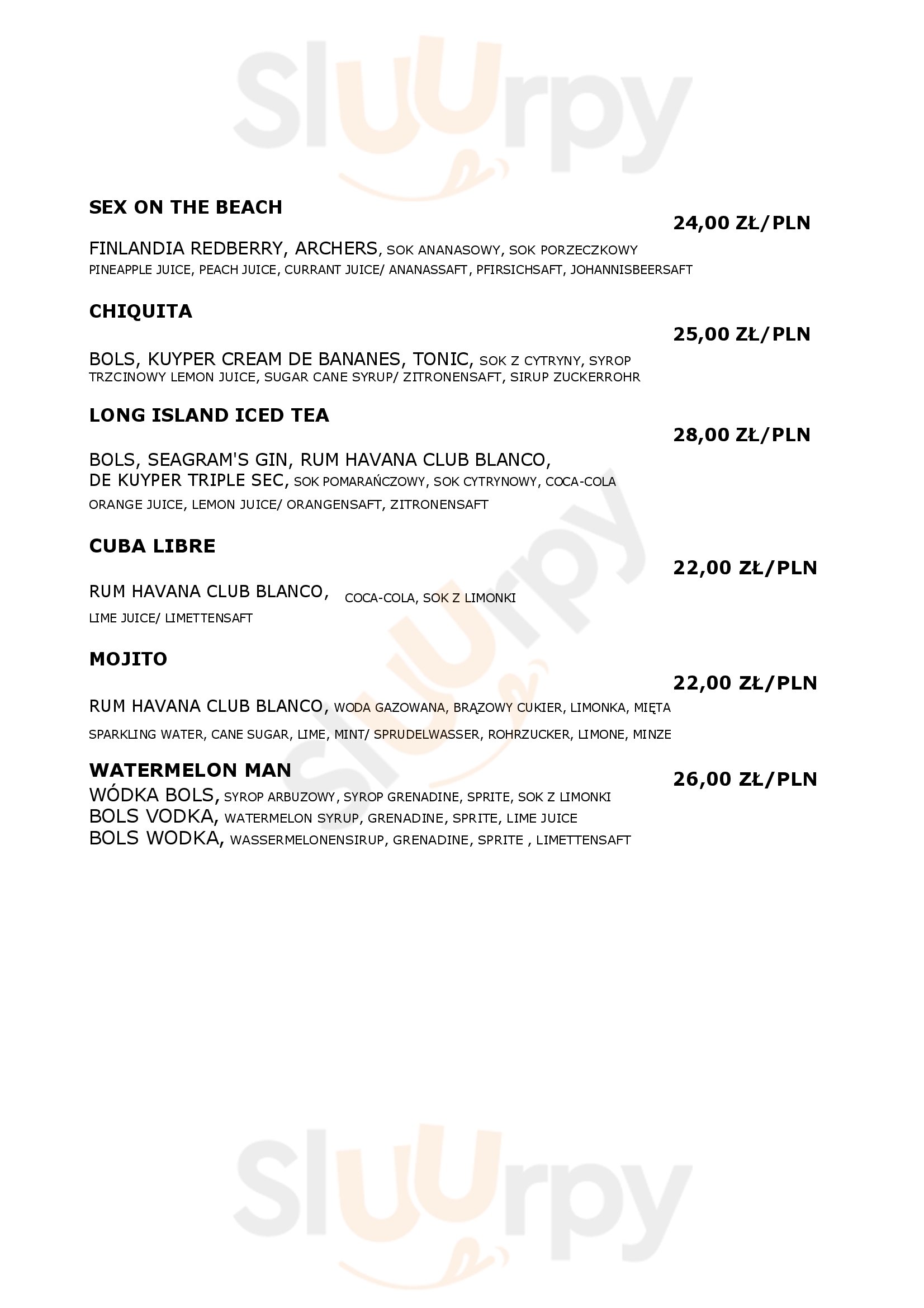 Sluurpy

SEX ON THE BEACH

24,00 ZŁ/PLN

FINLANDIA REDBERRY, ARCHERS, SOK ANANASOWY, SOK PORZECZKOWY
PINEAPPLE JUICE, PEACH JUICE, CURRANT JUICE/ ANANASSAFT, PFIRSICHSAFT, JOHANNISBEERSAFT

CHIQUITA

25,00 ZŁ/PLN

BOLS, KUYPER CREAM DE BANANES, TONIC, SOK Z CYTRYNY, SYROP TRZCINOWY LEMON JUICE, SUGAR CANE SYRUP/ ZITRONENSAFT, SIRUP ZUCKERROHR

LONG ISLAND ICED TEA

28,00 ZŁ/PLN

BOLS, SEAGRAM'S GIN, RUM HAVANA CLUB BLANCO, DE KUYPER TRIPLE SEC, SOK POMARAŃCZOWY, SOK CYTRYNOWY, COCA-COLA
ORANGE JUICE, LEMON JUICE/ ORANGENSAFT, ZITRONENSAFT

CUBA LIBRE

22,00 ZŁ/PLN

RUM HAVANA CLUB BLANCO, COCA-COLA, SOK Z LIMONKI
LIME JUICE/ LIMETTENSAFT

MOJITO

22,00 ZŁ/PLN

RUM HAVANA CLUB BLANCO, WODA GAZOWANA, BRĄZOWY CUKIER, LIMONKA, MIĘTA
SPARKLING WATER, CANE SUGAR, LIME, MINT/ SPRUDELWASSER, ROHRZUCKER, LIMONE, MINZE

WATERMELON MAN

26,00 ZŁ/PLN

WÓDKA BOLS, SYROP ARBUZOWY, SYROP GRENADINE, SPRITE, SOK Z LIMONKI
BOLS VODKA, WATERMELON SYRUP, GRENADINE, SPRITE, LIME JUICE
BOLS WODKA, WASSERMELONENSIRUP, GRENADINE, SPRITE , LIMETTENSAFT

Sluurpy